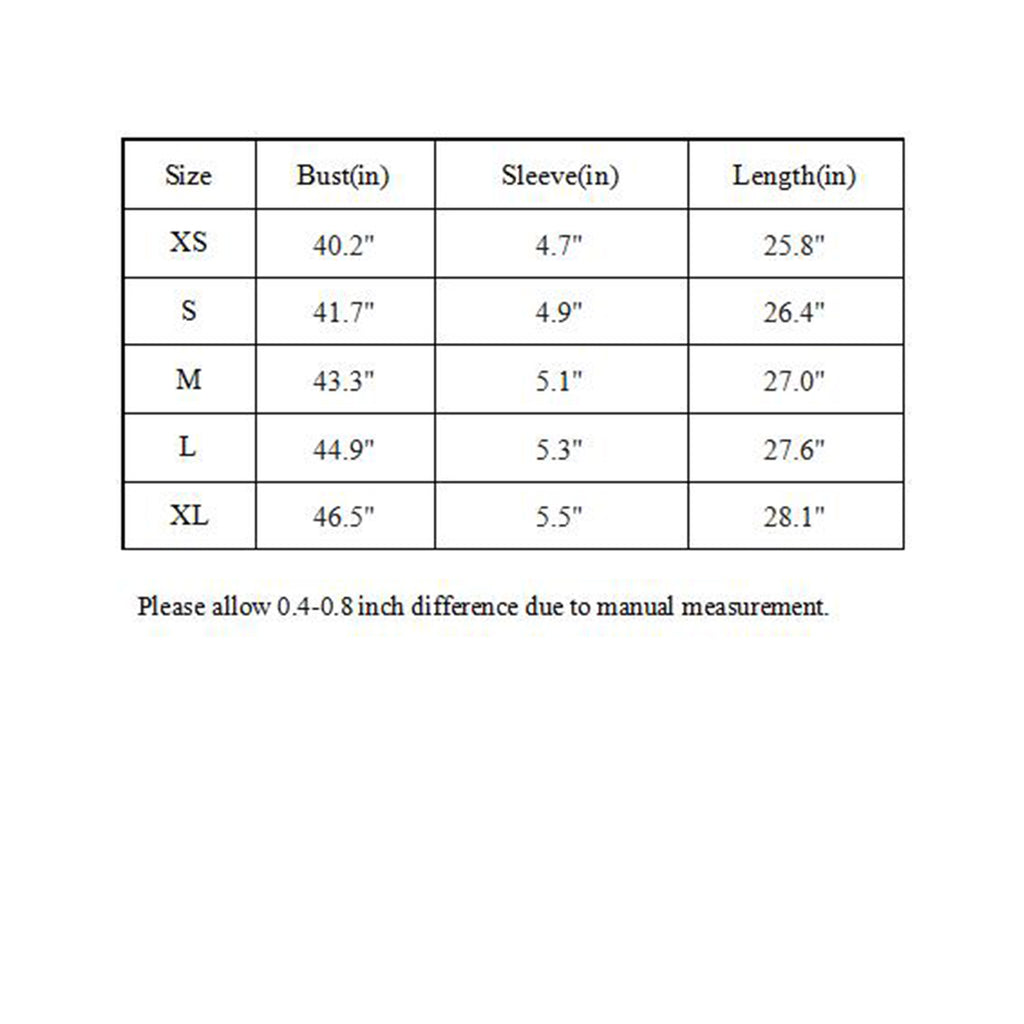 | Size | Bust(in) | Sleeve(in) | Length(in) |
|---|---|---|---|
| XS | 40.2" | 4.7" | 25.8" |
| S | 41.7" | 4.9" | 26.4" |
| M | 43.3" | 5.1" | 27.0" |
| L | 44.9" | 5.3" | 27.6" |
| XL | 46.5" | 5.5" | 28.1" |

Please allow 0.4-0.8 inch difference due to manual measurement.